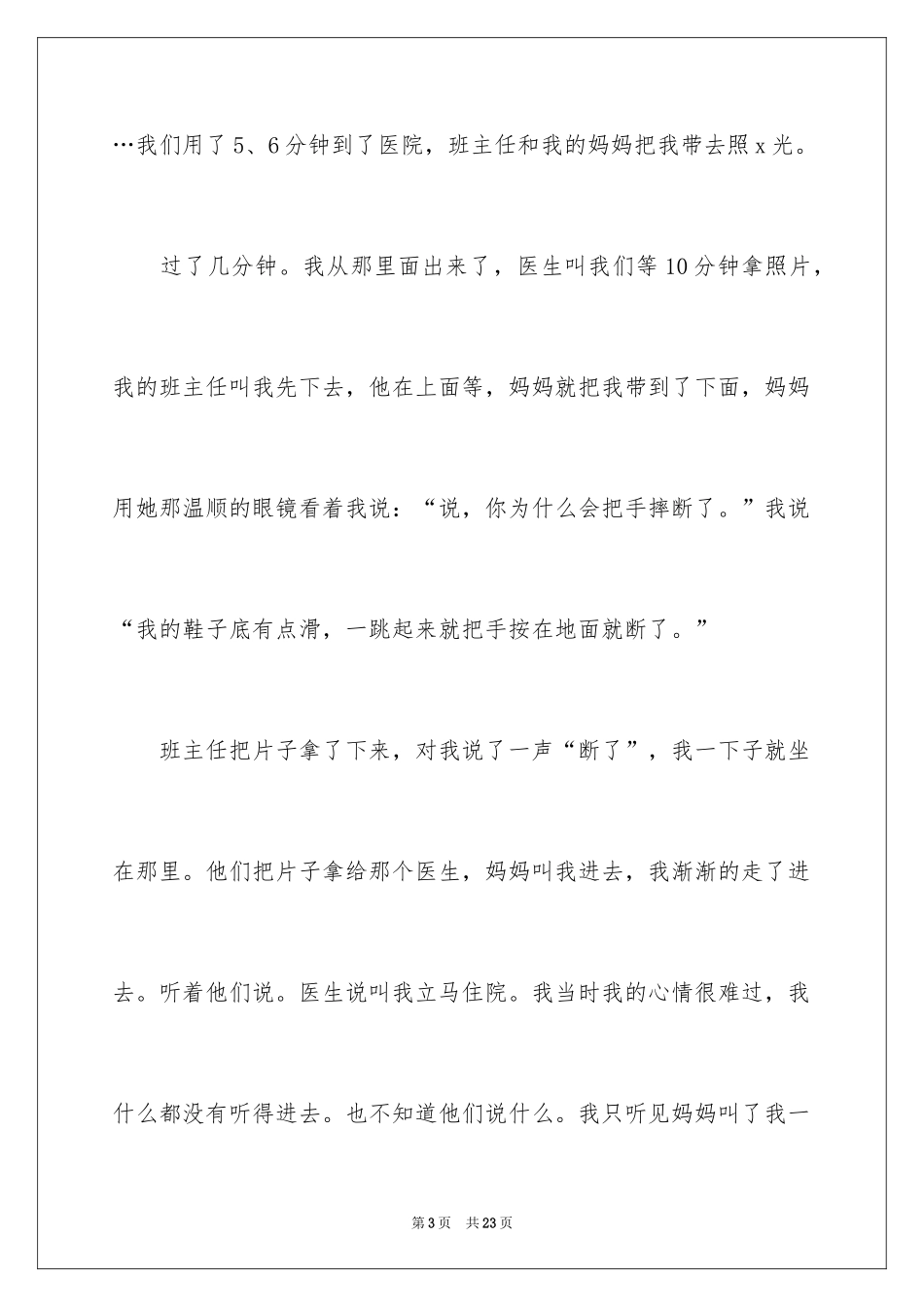 …我们用了5、6分钟到了医院，班主任和我的妈妈把我带去照x光。

过了几分钟。我从那里面出来了，医生叫我们等10分钟拿照片，我的班主任叫我先下去，他在上面等，妈妈就把我带到了下面，妈妈用她那温顺的眼镜看着我说：“说，你为什么会把手摔断了。”我说“我的鞋子底有点滑，一跳起来就把手按在地面就断了。”

班主任把片子拿了下来，对我说了一声“断了”，我一下子就坐在那里。他们把片子拿给那个医生，妈妈叫我进去，我渐渐的走了进去。听着他们说。医生说叫我立马住院。我当时我的心情很难过，我什么都没有听得进去。也不知道他们说什么。我只听见妈妈叫了我一

第3页 共23页